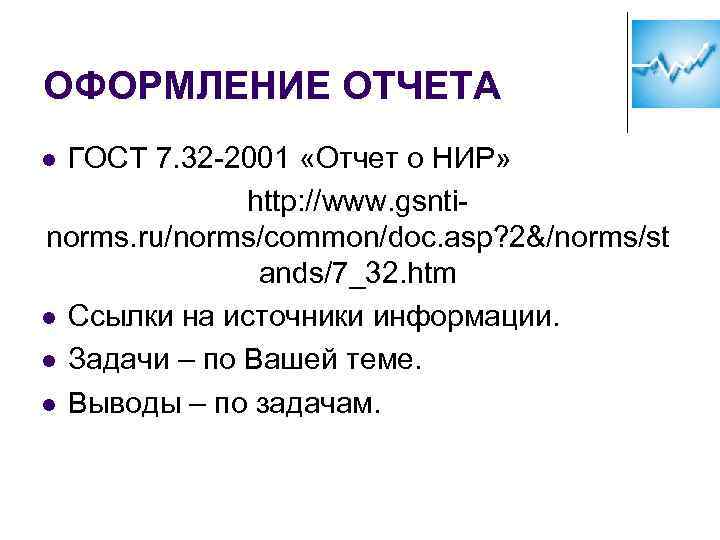 ОФОРМЛЕНИЕ ОТЧЕТА

- ГОСТ 7.32-2001 «Отчет о НИР»

http://www.gsnti-norms.ru/norms/common/doc.asp?2&/norms/stands/7_32.htm

- Ссылки на источники информации.
- Задачи – по Вашей теме.
- Выводы – по задачам.